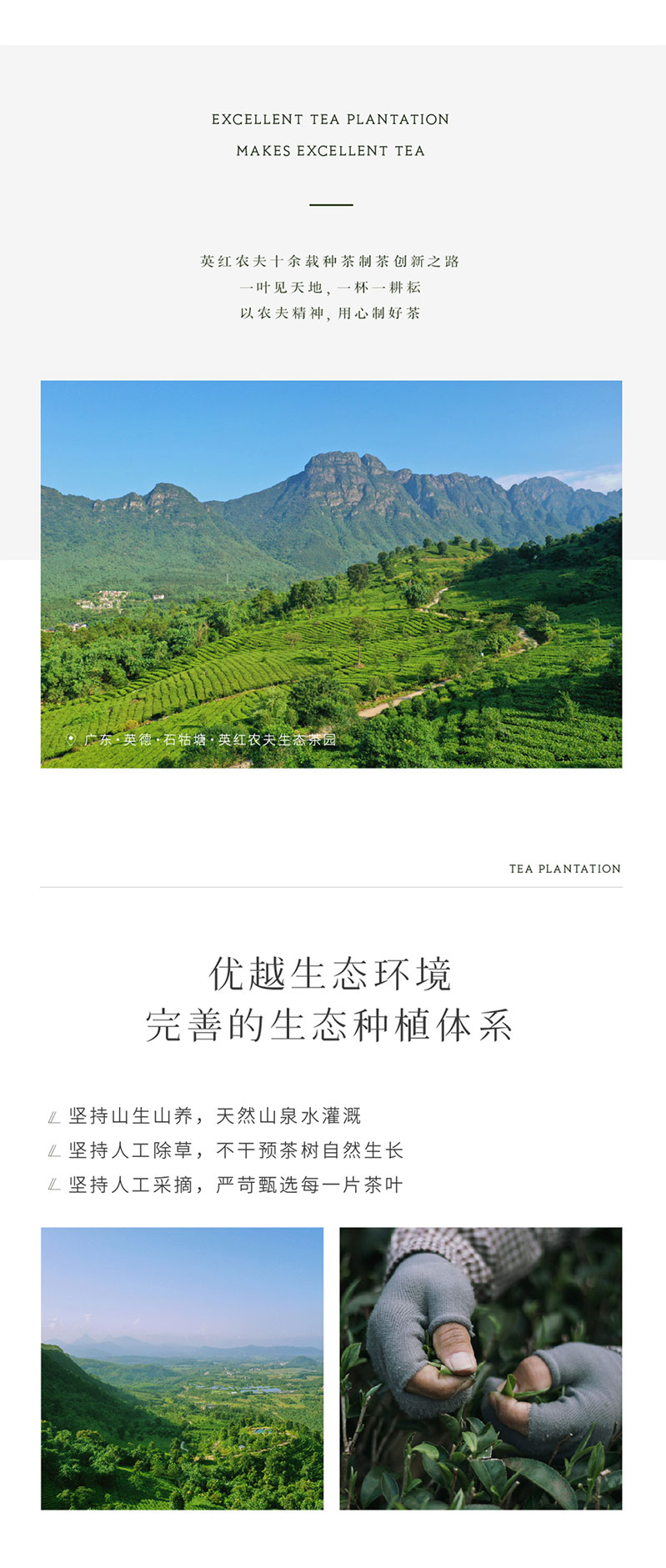 EXCELLENT TEA PLANTATION
MAKES EXCELLENT TEA

英红农夫十余载种茶制茶创新之路
一叶见天地，一杯一耕耘
以农夫精神，用心制好茶

广东·英德·石牯塘·英红农夫生态茶园

TEA PLANTATION

优越生态环境
完善的生态种植体系

坚持山生山养，天然山泉水灌溉
坚持人工除草，不干预茶树自然生长
坚持人工采摘，严苛甄选每一片茶叶